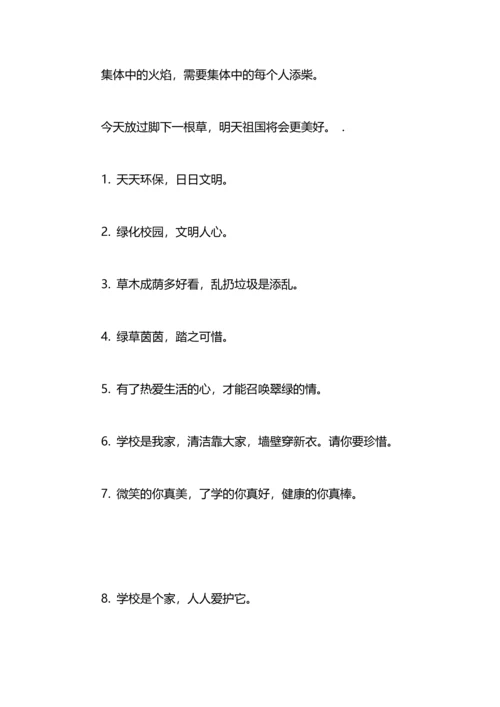 集体中的火焰，需要集体中的每个人添柴。

今天放过脚下一根草，明天祖国将会更美好。 .

1. 天天环保，日日文明。

2. 绿化校园，文明人心。

3. 草木成荫多好看，乱扔垃圾是添乱。

4. 绿草茵茵，踏之可惜。

5. 有了热爱生活的心，才能召唤翠绿的情。

6. 学校是我家，清洁靠大家，墙壁穿新衣。请你要珍惜。

7. 微笑的你真美，了学的你真好，健康的你真棒。

8. 学校是个家，人人爱护它。